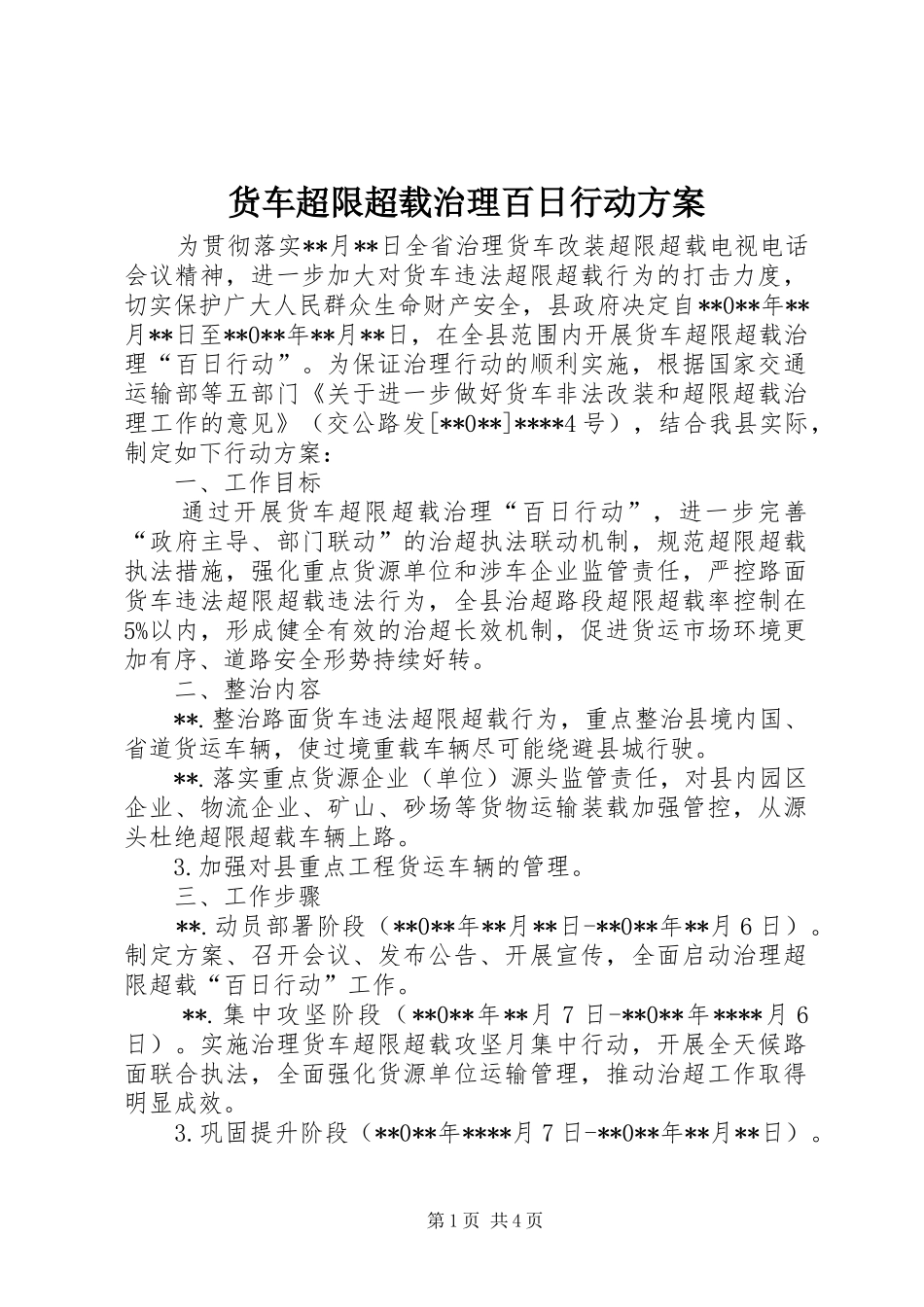 货车超限超载治理百日行动方案

为贯彻落实**月**日全省治理货车改装超限超载电视电话会议精神，进一步加大对货车违法超限超载行为的打击力度，切实保护广大人民群众生命财产安全，县政府决定自**0**年**月**日至**0**年**月**日，在全县范围内开展货车超限超载治理“百日行动”。为保证治理行动的顺利实施，根据国家交通运输部等五部门《关于进一步做好货车非法改装和超限超载治理工作的意见》（交公路发[**0**]****4号），结合我县实际，制定如下行动方案：

一、工作目标

通过开展货车超限超载治理“百日行动”，进一步完善“政府主导、部门联动”的治超执法联动机制，规范超限超载执法措施，强化重点货源单位和涉车企业监管责任，严控路面货车违法超限超载违法行为，全县治超路段超限超载率控制在5%以内，形成健全有效的治超长效机制，促进货运市场环境更加有序、道路安全形势持续好转。

二、整治内容

**.整治路面货车违法超限超载行为，重点整治县境内国、省道货运车辆，使过境重载车辆尽可能绕避县城行驶。

**.落实重点货源企业（单位）源头监管责任，对县内园区企业、物流企业、矿山、砂场等货物运输装载加强管控，从源头杜绝超限超载车辆上路。

3.加强对县重点工程货运车辆的管理。

三、工作步骤

**.动员部署阶段（**0**年**月**日-**0**年**月6日）。制定方案、召开会议、发布公告、开展宣传，全面启动治理超限超载“百日行动”工作。

**.集中攻坚阶段（**0**年**月7日-**0**年****月6日）。实施治理货车超限超载攻坚月集中行动，开展全天候路面联合执法，全面强化货源单位运输管理，推动治超工作取得明显成效。

3.巩固提升阶段（**0**年****月7日-**0**年**月**日）。

第1页 共4页